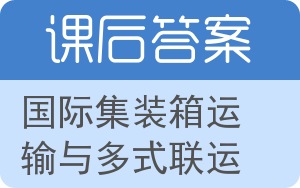 课后答案

国际集装箱运输与多式联运